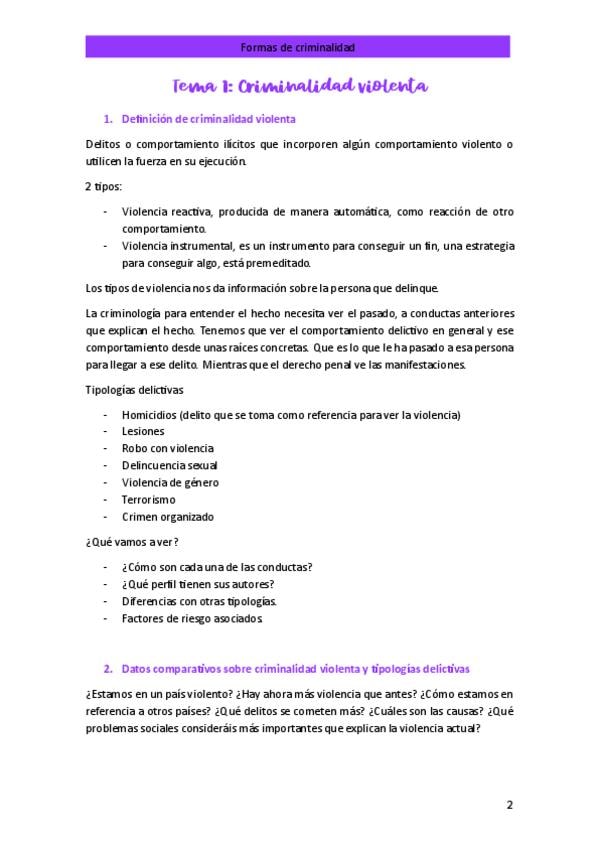 Formas de criminalidad

Tema 1: Criminalidad violenta

1. Definición de criminalidad violenta

Delitos o comportamiento ilícitos que incorporen algún comportamiento violento o utilicen la fuerza en su ejecución.

2 tipos:

- Violencia reactiva, producida de manera automática, como reacción de otro comportamiento.
- Violencia instrumental, es un instrumento para conseguir un fin, una estrategia para conseguir algo, está premeditado.

Los tipos de violencia nos da información sobre la persona que delinque.

La criminología para entender el hecho necesita ver el pasado, a conductas anteriores que explican el hecho. Tenemos que ver el comportamiento delictivo en general y ese comportamiento desde unas raíces concretas. Que es lo que le ha pasado a esa persona para llegar a ese delito. Mientras que el derecho penal ve las manifestaciones.

Tipologías delictivas

- Homicidios (delito que se toma como referencia para ver la violencia)
- Lesiones
- Robo con violencia
- Delincuencia sexual
- Violencia de género
- Terrorismo
- Crimen organizado

¿Qué vamos a ver?

- ¿Cómo son cada una de las conductas?
- ¿Qué perfil tienen sus autores?
- Diferencias con otras tipologías.
- Factores de riesgo asociados.

2. Datos comparativos sobre criminalidad violenta y tipologías delictivas

¿Estamos en un país violento? ¿Hay ahora más violencia que antes? ¿Cómo estamos en referencia a otros países? ¿Qué delitos se cometen más? ¿Cuáles son las causas? ¿Qué problemas sociales consideráis más importantes que explican la violencia actual?

2